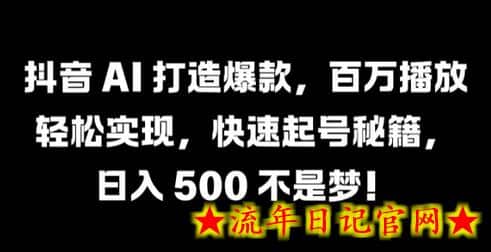 抖音 AI 打造爆款，百万播放轻松实现，快速起号秘籍，日入 500 不是梦！

★流年日记官网★